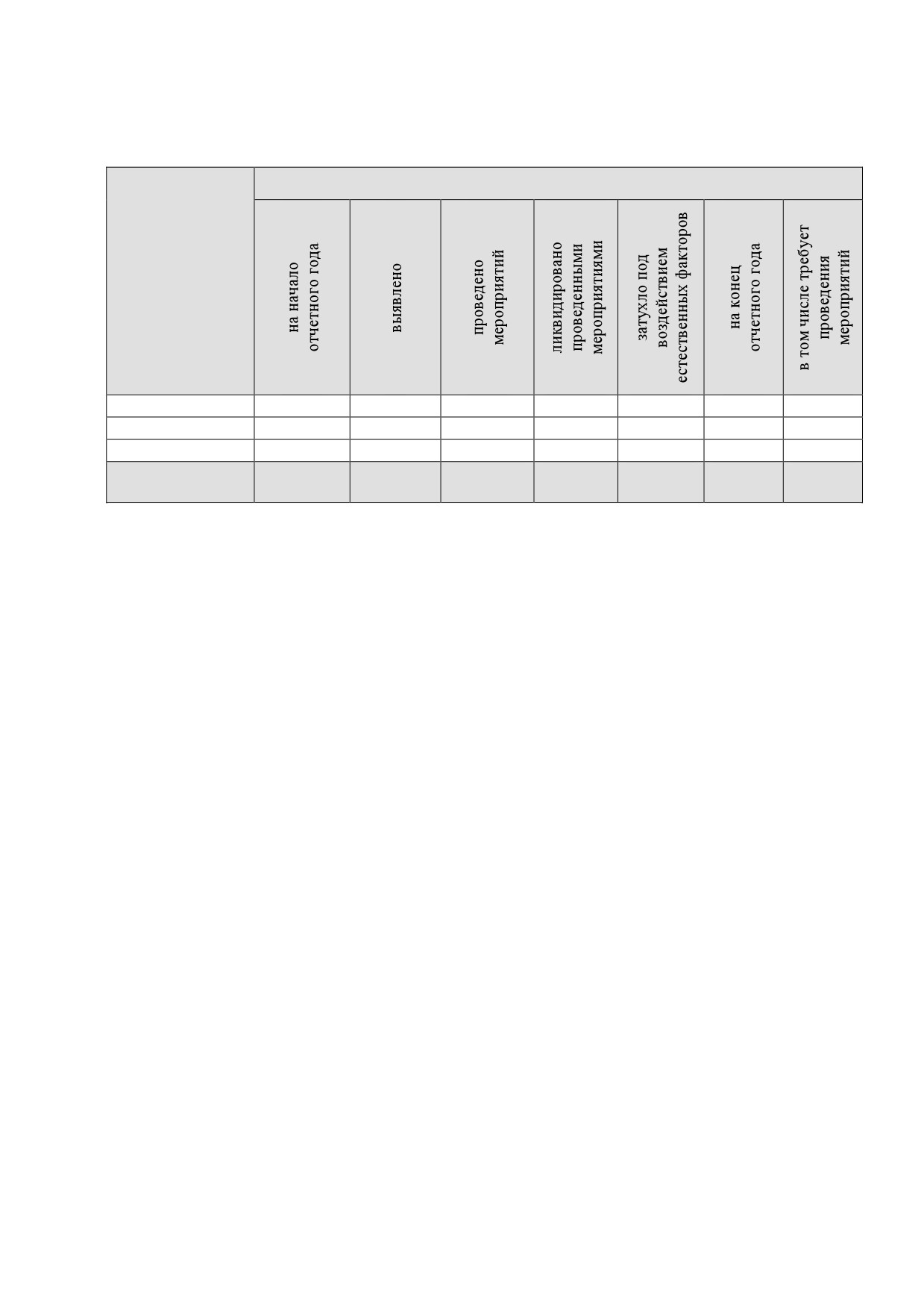 | | на начало отчетного года | выявлено | проведено мероприятий | ликвидировано проведенными мероприятиями | затухло под воздействием естественных факторов | на конец отчетного года | в том числе требует проведения мероприятий |
|---|---|---|---|---|---|---|---|
| | | | | | | | |
| | | | | | | | |
| | | | | | | | |
| | | | | | | | |